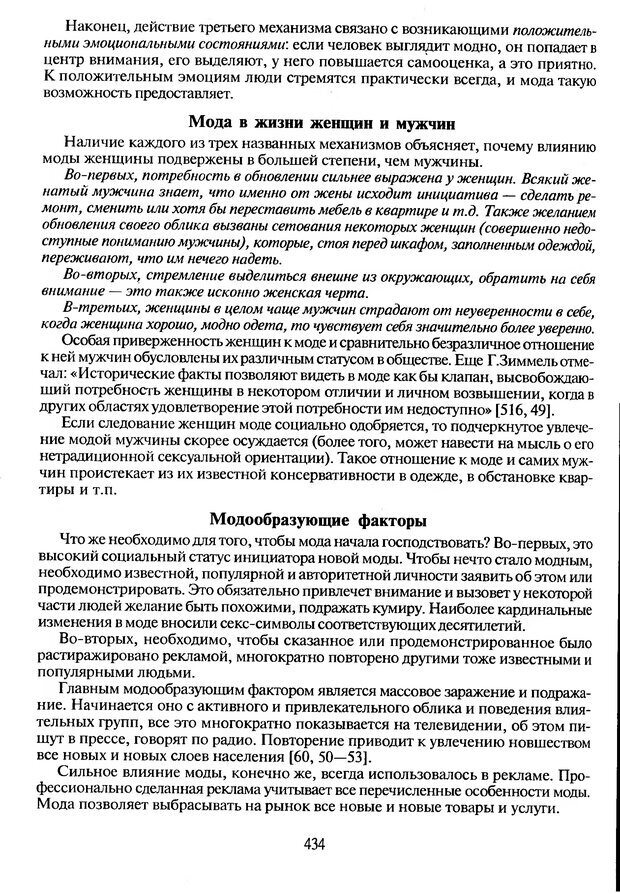 Наконец, действие третьего механизма связано с возникающими положительными эмоциональными состояниями: если человек выглядит модно, он попадает в центр внимания, его выделяют, у него повышается самооценка, а это приятно. К положительным эмоциям люди стремятся практически всегда, и мода такую возможность предоставляет.

Мода в жизни женщин и мужчин

Наличие каждого из трех названных механизмов объясняет, почему влиянию моды женщины подвержены в большей степени, чем мужчины.

Во-первых, потребность в обновлении сильнее выражена у женщин. Всякий женатый мужчина знает, что именно от жены исходит инициатива — сделать ремонт, сменить или хотя бы переставить мебель в квартире и т.д. Также желанием обновления своего облика вызваны сетования некоторых женщин (совершенно недоступные пониманию мужчины), которые, стоя перед шкафом, заполненным одеждой, переживают, что им нечего надеть.

Во-вторых, стремление выделиться внешне из окружающих, обратить на себя внимание — это также исконно женская черта.

В-третьих, женщины в целом чаще мужчин страдают от неуверенности в себе, когда женщина хорошо, модно одета, то чувствует себя значительно более уверенно.

Особая приверженность женщин к моде и сравнительно безразличное отношение к ней мужчин обусловлены их различным статусом в обществе. Еще Г.Зиммель отмечал: «Исторические факты позволяют видеть в моде как бы клапан, высвобождающий потребность женщины в некотором отличии и личном возвышении, когда в других областях удовлетворение этой потребности им недоступно» [516, 49].

Если следование женщин моде социально одобряется, то подчеркнутое увлечение модой мужчины скорее осуждается (более того, может навести на мысль о его нетрадиционной сексуальной ориентации). Такое отношение к моде и самих мужчин проистекает из их известной консервативности в одежде, в обстановке квартиры и т.п.

Модообразующие факторы

Что же необходимо для того, чтобы мода начала господствовать? Во-первых, это высокий социальный статус инициатора новой моды. Чтобы нечто стало модным, необходимо известной, популярной и авторитетной личности заявить об этом или продемонстрировать. Это обязательно привлечет внимание и вызовет у некоторой части людей желание быть похожими, подражать кумиру. Наиболее кардинальные изменения в моде вносили секс-символы соответствующих десятилетий.

Во-вторых, необходимо, чтобы сказанное или продемонстрированное было растиражировано рекламой, многократно повторено другими тоже известными и популярными людьми.

Главным модообразующим фактором является массовое заражение и подражание. Начинается оно с активного и привлекательного облика и поведения влиятельных групп, все это многократно показывается на телевидении, об этом пишут в прессе, говорят по радио. Повторение приводит к увлечению новшеством все новых и новых слоев населения [60, 50—53].

Сильное влияние моды, конечно же, всегда использовалось в рекламе. Профессионально сделанная реклама учитывает все перечисленные особенности моды. Мода позволяет выбрасывать на рынок все новые и новые товары и услуги.

434